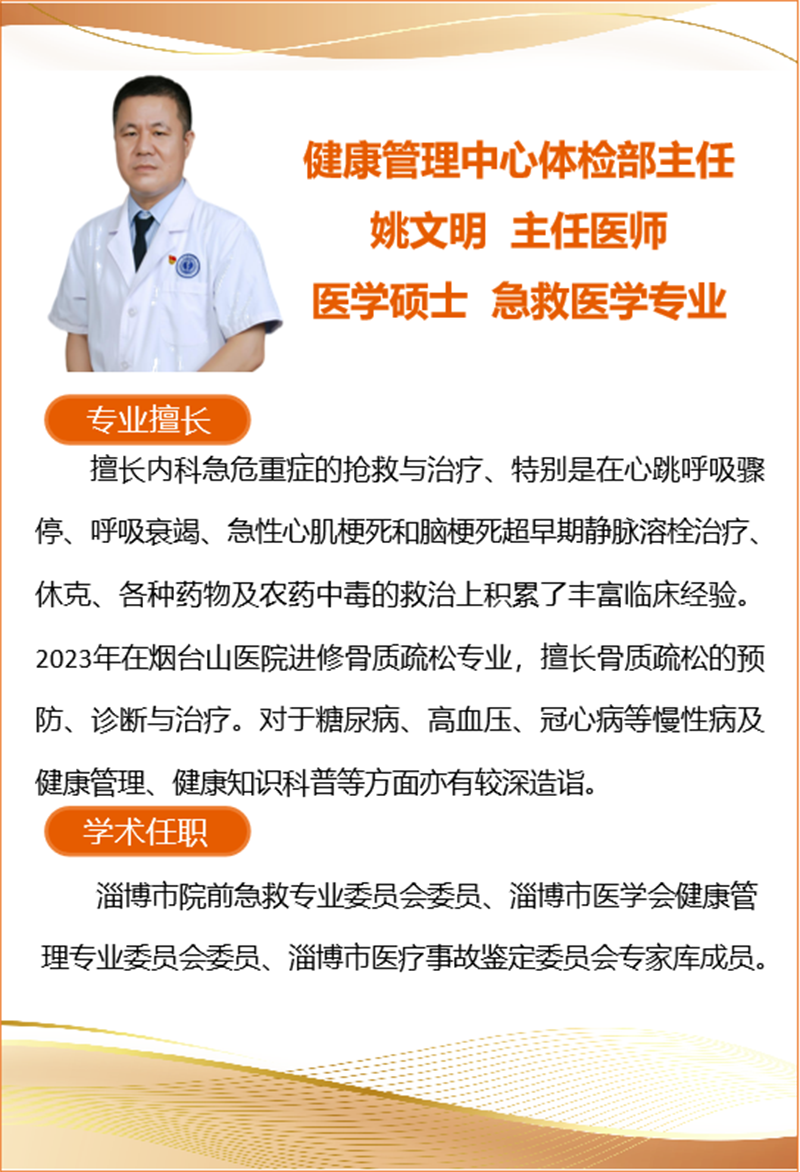 健康管理中心体检部主任

姚文明 主任医师

医学硕士 急救医学专业

专业擅长

擅长内科急危重症的抢救与治疗、特别是在心跳呼吸骤停、呼吸衰竭、急性心肌梗死和脑梗死超早期静脉溶栓治疗、休克、各种药物及农药中毒的救治上积累了丰富临床经验。2023年在烟台山医院进修骨质疏松专业，擅长骨质疏松的预防、诊断与治疗。对于糖尿病、高血压、冠心病等慢性病及健康管理、健康知识科普等方面亦有较深造诣。

学术任职

淄博市院前急救专业委员会委员、淄博市医学会健康管理专业委员会委员、淄博市医疗事故鉴定委员会专家库成员。